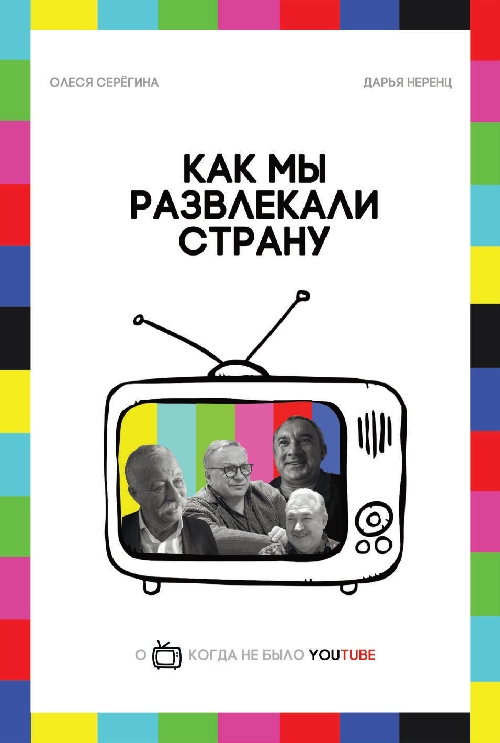 ОЛЕСЯ СЕРЁГИНА

ДАРЬЯ НЕРЕНЦ

КАК МЫ РАЗВЛЕКАЛИ СТРАНУ

О КОГДА НЕ БЫЛО YOUTUBE